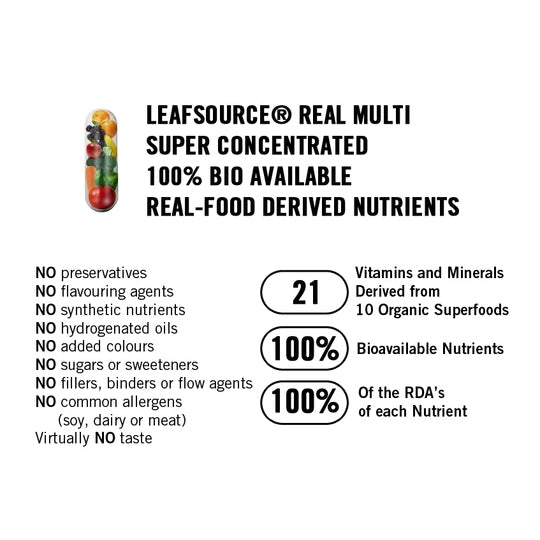 LEAFSOURCE® REAL MULTI
SUPER CONCENTRATED
100% BIO AVAILABLE
REAL-FOOD DERIVED NUTRIENTS

NO preservatives
NO flavouring agents
NO synthetic nutrients
NO hydrogenated oils
NO added colours
NO sugars or sweeteners
NO fillers, binders or flow agents
NO common allergens
(soy, dairy or meat)
Virtually NO taste

21 Vitamins and Minerals Derived from 10 Organic Superfoods

100% Bioavailable Nutrients

100% Of the RDA's of each Nutrient